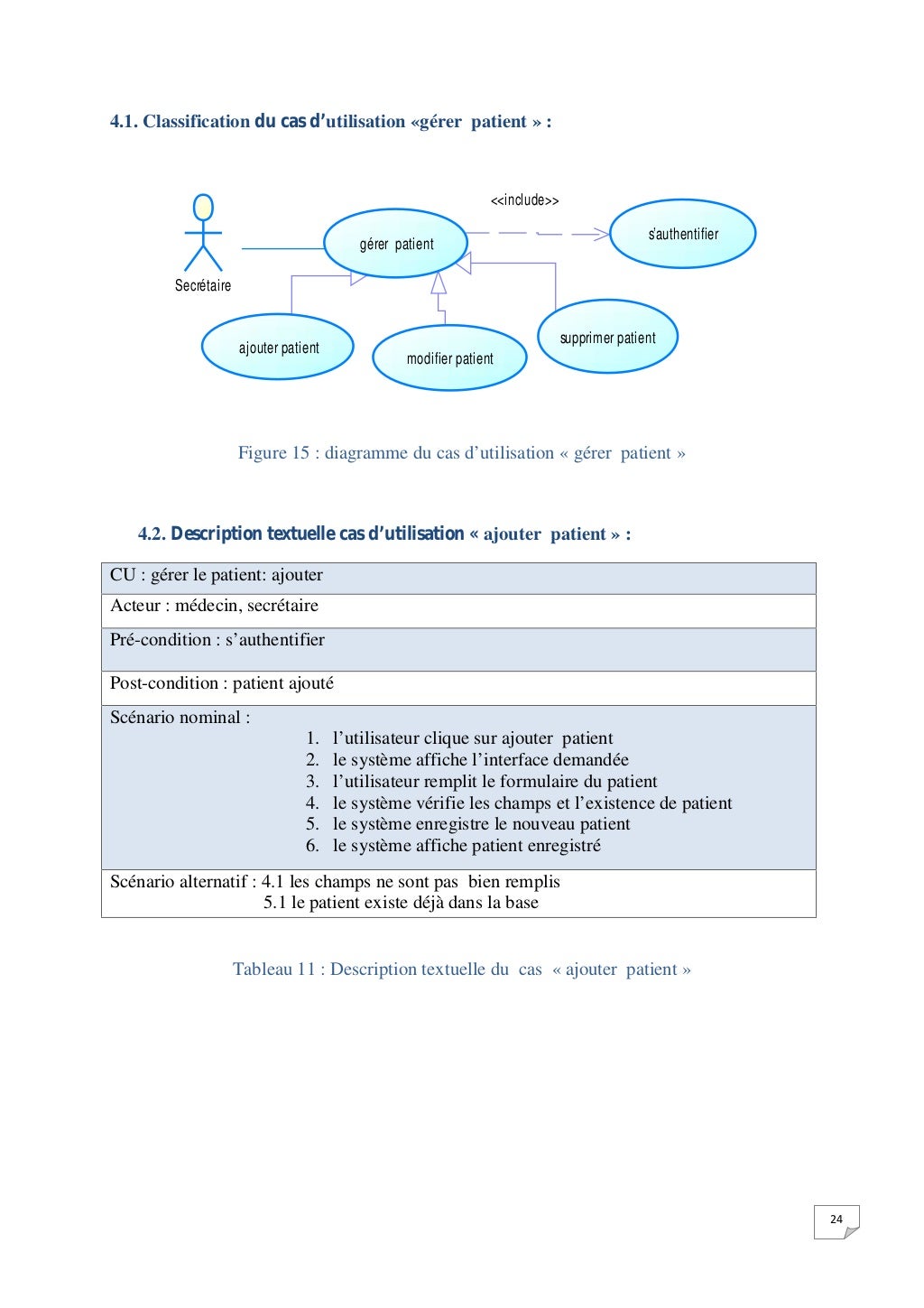 4.1. Classification du cas d'utilisation «gérer patient » :

<<include>>

gérer patient

s'authentifier

Secrétaire

ajouter patient

modifier patient

supprimer patient

Figure 15 : diagramme du cas d'utilisation « gérer patient »

4.2. Description textuelle cas d'utilisation « ajouter patient » :

| CU : gérer le patient: ajouter |
|---|
| Acteur : médecin, secrétaire |
| Pré-condition : s'authentifier |
| Post-condition : patient ajouté |
| Scénario nominal : 1. l'utilisateur clique sur ajouter patient 2. le système affiche l'interface demandée 3. l'utilisateur remplit le formulaire du patient 4. le système vérifie les champs et l'existence de patient 5. le système enregistre le nouveau patient 6. le système affiche patient enregistré |
| Scénario alternatif : 4.1 les champs ne sont pas bien remplis 5.1 le patient existe déjà dans la base |

Tableau 11 : Description textuelle du cas « ajouter patient »

24